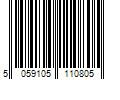 5 059105 110805